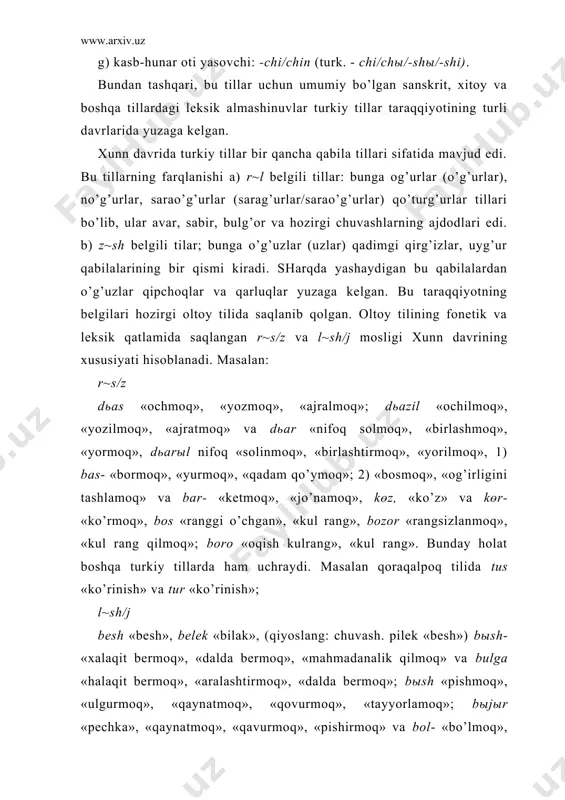 www.arxiv.uz

g) kasb-hunar oti yasovchi: -chi/chin (turk. - chi/chы/-shы/-shi).

Bundan tashqari, bu tillar uchun umumiy bo'lgan sanskrit, xitoy va boshqa tillardagi leksik almashinuvlar turkiy tillar taraqqiyotining turli davrlarida yuzaga kelgan.

Xunn davrida turkiy tillar bir qancha qabila tillari sifatida mavjud edi. Bu tillarning farqlanishi a) r~l belgili tillar: bunga og'urlar (o'g'urlar), no'g'urlar, sarao'g'urlar (sarag'urlar/sarao'g'urlar) qo'turg'urlar tillari bo'lib, ular avar, sabir, bulg'or va hozirgi chuvashlarning ajdodlari edi. b) z~sh belgili tilar; bunga o'g'uzlar (uzlar) qadimgi qirg'izlar, uyg'ur qabilalarining bir qismi kiradi. SHarqda yashaydigan bu qabilalardan o'g'uzlar qipchoqlar va qarluqlar yuzaga kelgan. Bu taraqqiyotning belgilari hozirgi oltoy tilida saqlanib qolgan. Oltoy tilining fonetik va leksik qatlamida saqlangan r~s/z va l~sh/j mosligi Xunn davrining xususiyati hisoblanadi. Masalan:

r~s/z

dьas «ochmoq», «yozmoq», «ajralmoq»; dьazil «ochilmoq», «yozilmoq», «ajratmoq» va dьar «nifoq solmoq», «birlashmoq», «yormoq», dьarыl nifoq «solinmoq», «birlashtirmoq», «yorilmoq», 1) bas- «bormoq», «yurmoq», «qadam qo'ymoq»; 2) «bosmoq», «og'irligini tashlamoq» va bar- «ketmoq», «jo'namoq», kөz, «ko'z» va kөr- «ko'rmoq», bos «ranggi o'chgan», «kul rang», bozor «rangsizlanmoq», «kul rang qilmoq»; boro «oqish kulrang», «kul rang». Bunday holat boshqa turkiy tillarda ham uchraydi. Masalan qoraqalpoq tilida tus «ko'rinish» va tur «ko'rinish»;

l~sh/j

besh «besh», belek «bilak», (qiyoslang: chuvash. pilek «besh») bыsh- «xalaqit bermoq», «dalda bermoq», «mahmadanalik qilmoq» va bulga «halaqit bermoq», «aralashtirmoq», «dalda bermoq»; bыsh «pishmoq», «ulgurmoq», «qaynatmoq», «qovurmoq», «tayyorlamoq»; bыjыr «pechka», «qaynatmoq», «qavurmoq», «pishirmoq» va bol- «bo'lmoq»,